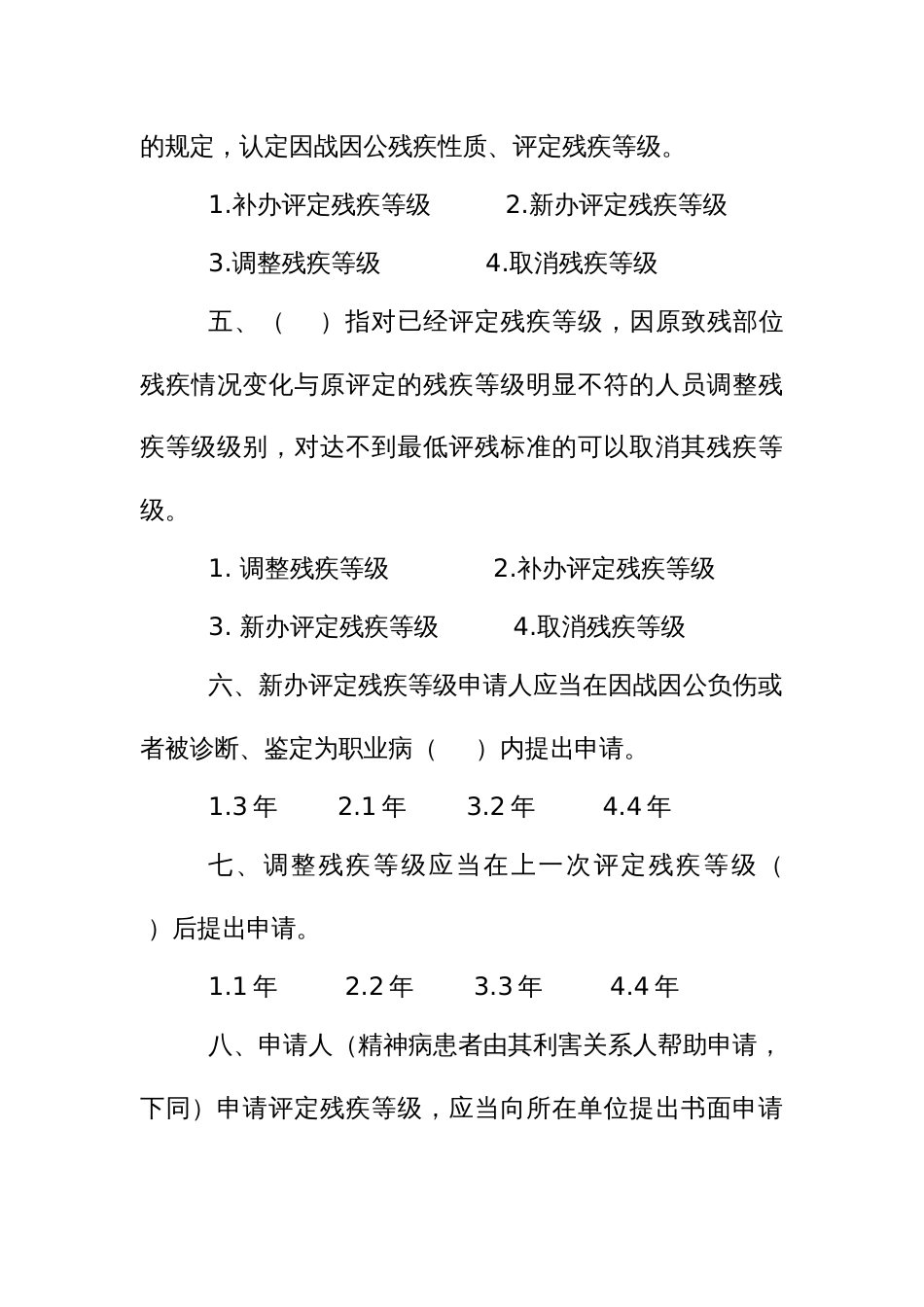 的规定，认定因战因公残疾性质、评定残疾等级。

1.补办评定残疾等级　　2.新办评定残疾等级

3.调整残疾等级　　4.取消残疾等级

五、（　）指对已经评定残疾等级，因原致残部位残疾情况变化与原评定的残疾等级明显不符的人员调整残疾等级级别，对达不到最低评残标准的可以取消其残疾等级。

1. 调整残疾等级　　2.补办评定残疾等级

3. 新办评定残疾等级　　4.取消残疾等级

六、新办评定残疾等级申请人应当在因战因公负伤或者被诊断、鉴定为职业病（　）内提出申请。

1.3 年　　2.1 年　　3.2 年　　4.4 年

七、调整残疾等级应当在上一次评定残疾等级（　）后提出申请。

1.1 年　　2.2 年　　3.3 年　　4.4 年

八、申请人（精神病患者由其利害关系人帮助申请，下同）申请评定残疾等级，应当向所在单位提出书面申请